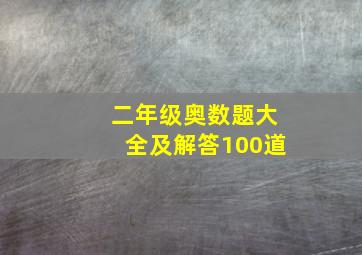 二年级奥数题大全及解答100道